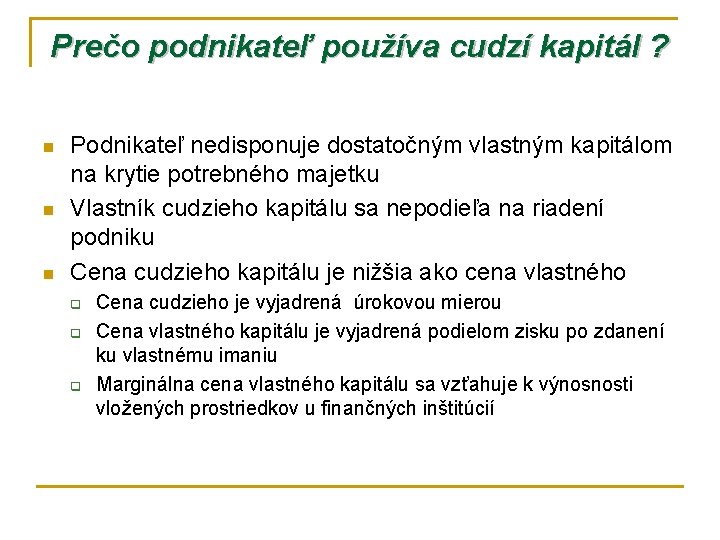 Prečo podnikateľ používa cudzí kapitál ?

- Podnikateľ nedisponuje dostatočným vlastným kapitálom na krytie potrebného majetku
- Vlastník cudzieho kapitálu sa nepodieľa na riadení podniku
- Cena cudzieho kapitálu je nižšia ako cena vlastného
  - Cena cudzieho je vyjadrená úrokovou mierou
  - Cena vlastného kapitálu je vyjadrená podielom zisku po zdanení ku vlastnému imaniu
  - Marginálna cena vlastného kapitálu sa vzťahuje k výnosnosti vložených prostriedkov u finančných inštitúcií